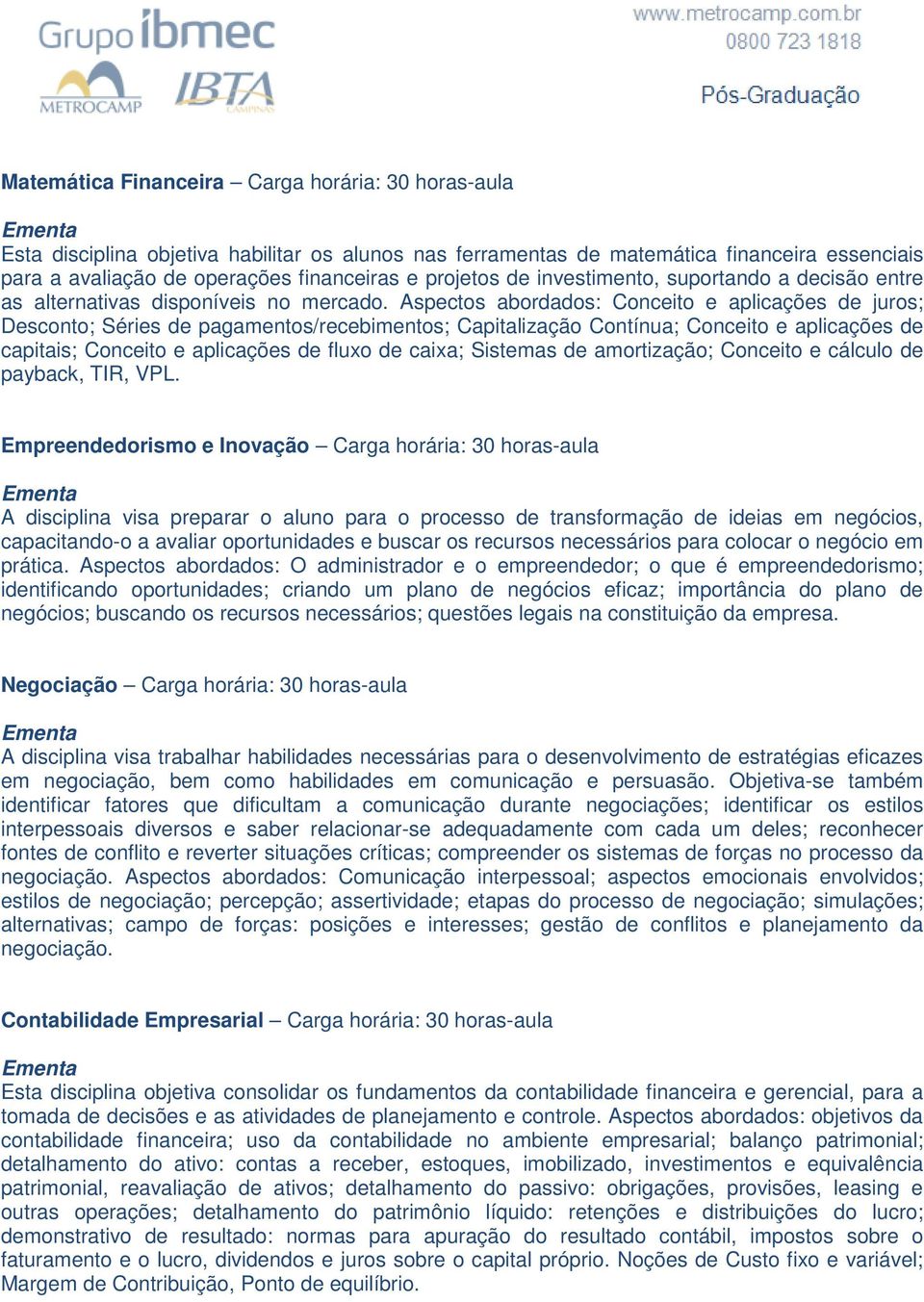 Grupo ibmec
METROCAMP IBTA CAMPINAS
www.metrocamp.com.br
0800 723 1818
Pós-Graduação

Matemática Financeira – Carga horária: 30 horas-aula

Ementa
Esta disciplina objetiva habilitar os alunos nas ferramentas de matemática financeira essenciais para a avaliação de operações financeiras e projetos de investimento, suportando a decisão entre as alternativas disponíveis no mercado. Aspectos abordados: Conceito e aplicações de juros; Desconto; Séries de pagamentos/recebimentos; Capitalização Contínua; Conceito e aplicações de capitais; Conceito e aplicações de fluxo de caixa; Sistemas de amortização; Conceito e cálculo de payback, TIR, VPL.

Empreendedorismo e Inovação – Carga horária: 30 horas-aula

Ementa
A disciplina visa preparar o aluno para o processo de transformação de ideias em negócios, capacitando-o a avaliar oportunidades e buscar os recursos necessários para colocar o negócio em prática. Aspectos abordados: O administrador e o empreendedor; o que é empreendedorismo; identificando oportunidades; criando um plano de negócios eficaz; importância do plano de negócios; buscando os recursos necessários; questões legais na constituição da empresa.

Negociação – Carga horária: 30 horas-aula

Ementa
A disciplina visa trabalhar habilidades necessárias para o desenvolvimento de estratégias eficazes em negociação, bem como habilidades em comunicação e persuasão. Objetiva-se também identificar fatores que dificultam a comunicação durante negociações; identificar os estilos interpessoais diversos e saber relacionar-se adequadamente com cada um deles; reconhecer fontes de conflito e reverter situações críticas; compreender os sistemas de forças no processo da negociação. Aspectos abordados: Comunicação interpessoal; aspectos emocionais envolvidos; estilos de negociação; percepção; assertividade; etapas do processo de negociação; simulações; alternativas; campo de forças: posições e interesses; gestão de conflitos e planejamento da negociação.

Contabilidade Empresarial – Carga horária: 30 horas-aula

Ementa
Esta disciplina objetiva consolidar os fundamentos da contabilidade financeira e gerencial, para a tomada de decisões e as atividades de planejamento e controle. Aspectos abordados: objetivos da contabilidade financeira; uso da contabilidade no ambiente empresarial; balanço patrimonial; detalhamento do ativo: contas a receber, estoques, imobilizado, investimentos e equivalência patrimonial, reavaliação de ativos; detalhamento do passivo: obrigações, provisões, leasing e outras operações; detalhamento do patrimônio líquido: retenções e distribuições do lucro; demonstrativo de resultado: normas para apuração do resultado contábil, impostos sobre o faturamento e o lucro, dividendos e juros sobre o capital próprio. Noções de Custo fixo e variável; Margem de Contribuição, Ponto de equilíbrio.